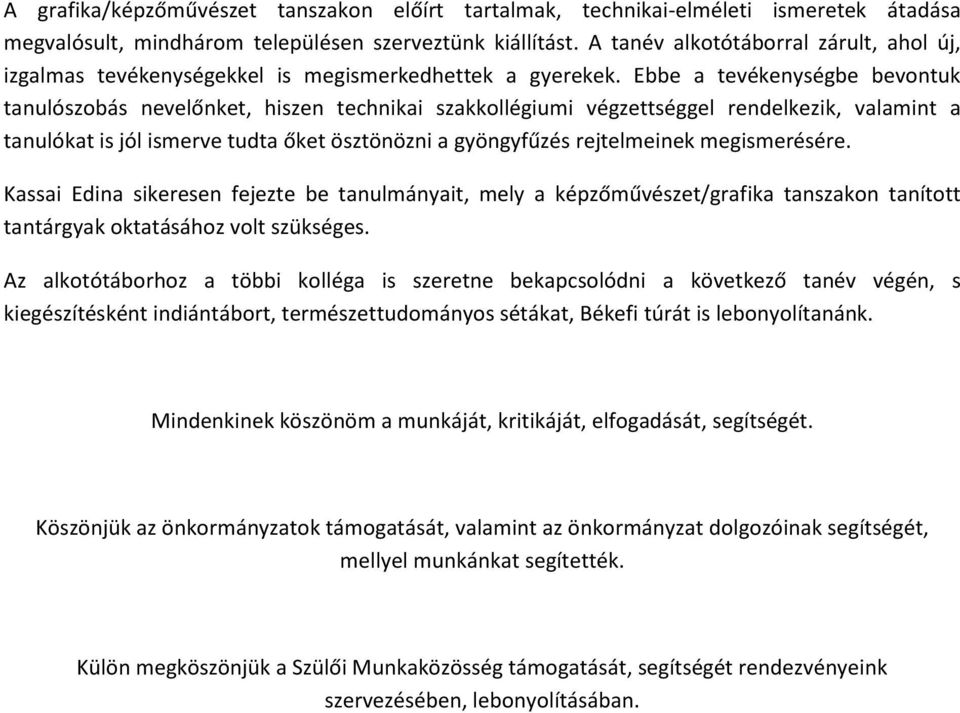 A grafika/képzőművészet tanszakon előírt tartalmak, technikai-elméleti ismeretek átadása megvalósult, mindhárom településen szerveztünk kiállítást. A tanév alkotótáborral zárult, ahol új, izgalmas tevékenységekkel is megismerkedhettek a gyerekek. Ebbe a tevékenységbe bevontuk tanulószobás nevelőnket, hiszen technikai szakkollégiumi végzettséggel rendelkezik, valamint a tanulókat is jól ismerve tudta őket ösztönözni a gyöngyfűzés rejtelmeinek megismerésére.

Kassai Edina sikeresen fejezte be tanulmányait, mely a képzőművészet/grafika tanszakon tanított tantárgyak oktatásához volt szükséges.

Az alkotótáborhoz a többi kolléga is szeretne bekapcsolódni a következő tanév végén, s kiegészítésként indiántábort, természettudományos sétákat, Békefi túrát is lebonyolítanánk.

Mindenkinek köszönöm a munkáját, kritikáját, elfogadását, segítségét.

Köszönjük az önkormányzatok támogatását, valamint az önkormányzat dolgozóinak segítségét, mellyel munkánkat segítették.

Külön megköszönjük a Szülői Munkaközösség támogatását, segítségét rendezvényeink szervezésében, lebonyolításában.